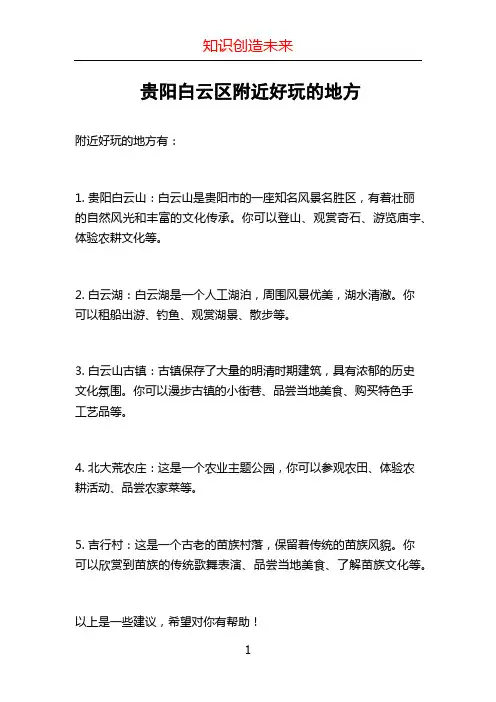 知识创造未来

贵阳白云区附近好玩的地方

附近好玩的地方有：

1. 贵阳白云山：白云山是贵阳市的一座知名风景名胜区，有着壮丽的自然风光和丰富的文化传承。你可以登山、观赏奇石、游览庙宇、体验农耕文化等。

2. 白云湖：白云湖是一个人工湖泊，周围风景优美，湖水清澈。你可以租船出游、钓鱼、观赏湖景、散步等。

3. 白云山古镇：古镇保存了大量的明清时期建筑，具有浓郁的历史文化氛围。你可以漫步古镇的小街巷、品尝当地美食、购买特色手工艺品等。

4. 北大荒农庄：这是一个农业主题公园，你可以参观农田、体验农耕活动、品尝农家菜等。

5. 吉行村：这是一个古老的苗族村落，保留着传统的苗族风貌。你可以欣赏到苗族的传统歌舞表演、品尝当地美食、了解苗族文化等。

以上是一些建议，希望对你有帮助！

1